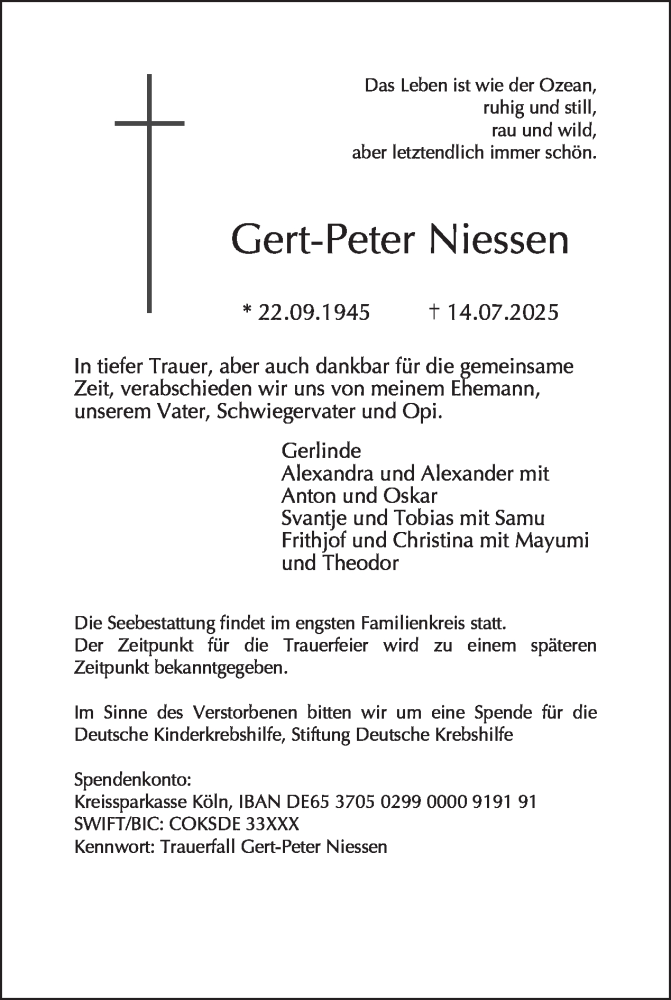 Das Leben ist wie der Ozean,
ruhig und still,
rau und wild,
aber letztendlich immer schön.

Gert-Peter Niessen

* 22.09.1945 † 14.07.2025

In tiefer Trauer, aber auch dankbar für die gemeinsame Zeit, verabschieden wir uns von meinem Ehemann, unserem Vater, Schwiegervater und Opi.

Gerlinde
Alexandra und Alexander mit Anton und Oskar
Svantje und Tobias mit Samu
Frithjof und Christina mit Mayumi und Theodor

Die Seebestattung findet im engsten Familienkreis statt.
Der Zeitpunkt für die Trauerfeier wird zu einem späteren Zeitpunkt bekanntgegeben.

Im Sinne des Verstorbenen bitten wir um eine Spende für die Deutsche Kinderkrebshilfe, Stiftung Deutsche Krebshilfe

Spendenkonto:
Kreissparkasse Köln, IBAN DE65 3705 0299 0000 9191 91
SWIFT/BIC: COKSDE 33XXX
Kennwort: Trauerfall Gert-Peter Niessen